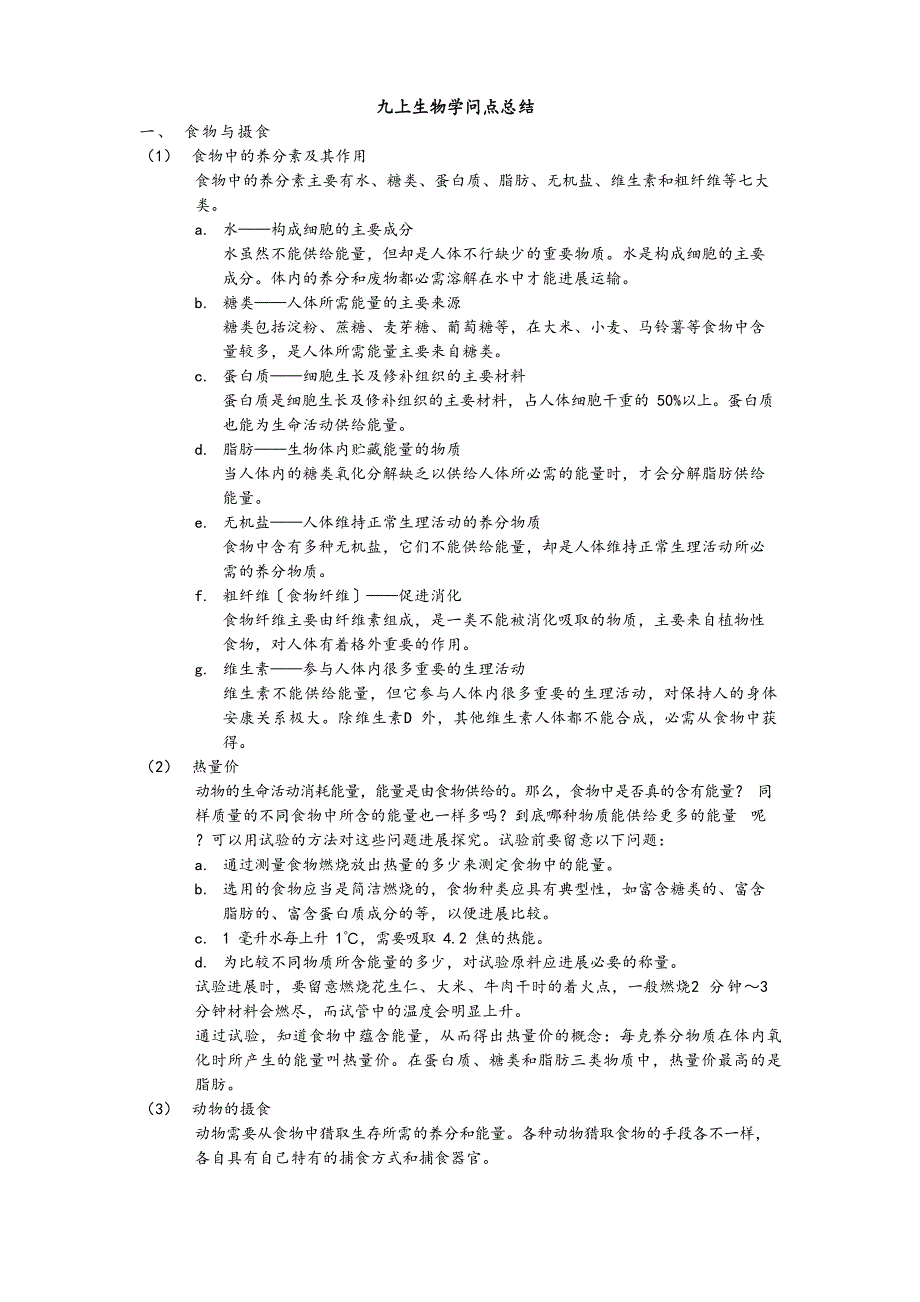 九上生物学问点总结

一、 食物与摄食

（1） 食物中的养分素及其作用

食物中的养分素主要有水、糖类、蛋白质、脂肪、无机盐、维生素和粗纤维等七大类。

a. 水——构成细胞的主要成分

水虽然不能供给能量，但却是人体不行缺少的重要物质。水是构成细胞的主要成分。体内的养分和废物都必需溶解在水中才能进展运输。

b. 糖类——人体所需能量的主要来源

糖类包括淀粉、蔗糖、麦芽糖、葡萄糖等，在大米、小麦、马铃薯等食物中含量较多，是人体所需能量主要来自糖类。

c. 蛋白质——细胞生长及修补组织的主要材料

蛋白质是细胞生长及修补组织的主要材料，占人体细胞干重的 50%以上。蛋白质也能为生命活动供给能量。

d. 脂肪——生物体内贮藏能量的物质

当人体内的糖类氧化分解缺乏以供给人体所必需的能量时，才会分解脂肪供给能量。

e. 无机盐——人体维持正常生理活动的养分物质

食物中含有多种无机盐，它们不能供给能量，却是人体维持正常生理活动所必需的养分物质。

f. 粗纤维〔食物纤维〕——促进消化

食物纤维主要由纤维素组成，是一类不能被消化吸取的物质，主要来自植物性食物，对人体有着格外重要的作用。

g. 维生素——参与人体内很多重要的生理活动

维生素不能供给能量，但它参与人体内很多重要的生理活动，对保持人的身体安康关系极大。除维生素D 外，其他维生素人体都不能合成，必需从食物中获得。

（2） 热量价

动物的生命活动消耗能量，能量是由食物供给的。那么，食物中是否真的含有能量？ 同样质量的不同食物中所含的能量也一样多吗？到底哪种物质能供给更多的能量 呢？可以用试验的方法对这些问题进展探究。试验前要留意以下问题：

a. 通过测量食物燃烧放出热量的多少来测定食物中的能量。

b. 选用的食物应当是简洁燃烧的，食物种类应具有典型性，如富含糖类的、富含脂肪的、富含蛋白质成分的等，以便进展比较。

c. 1 毫升水每上升 1℃，需要吸取 4.2 焦的热能。

d. 为比较不同物质所含能量的多少，对试验原料应进展必要的称量。

试验进展时，要留意燃烧花生仁、大米、牛肉干时的着火点，一般燃烧2 分钟～3 分钟材料会燃尽，而试管中的温度会明显上升。

通过试验，知道食物中蕴含能量，从而得出热量价的概念：每克养分物质在体内氧化时所产生的能量叫热量价。在蛋白质、糖类和脂肪三类物质中，热量价最高的是脂肪。

（3） 动物的摄食

动物需要从食物中猎取生存所需的养分和能量。各种动物猎取食物的手段各不一样，各自具有自己特有的捕食方式和捕食器官。